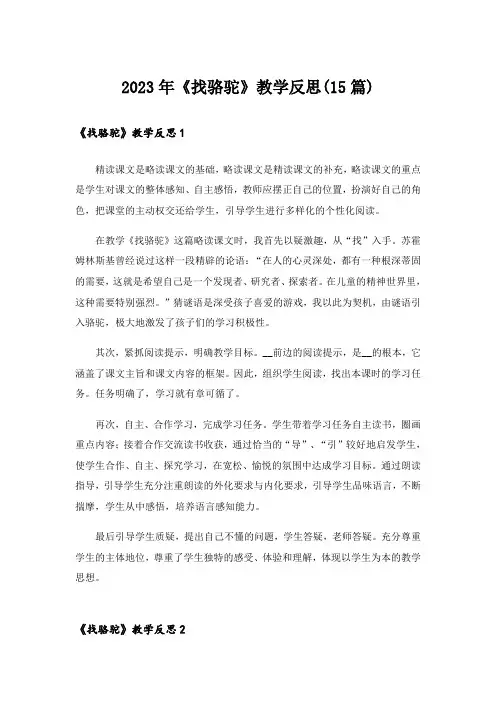 2023年《找骆驼》教学反思(15篇)

《找骆驼》教学反思1

精读课文是略读课文的基础，略读课文是精读课文的补充，略读课文的重点是学生对课文的整体感知、自主感悟，教师应摆正自己的位置，扮演好自己的角色，把课堂的主动权交还给学生，引导学生进行多样化的个性化阅读。

在教学《找骆驼》这篇略读课文时，我首先以疑激趣，从“找”入手。苏霍姆林斯基曾经说过这样一段精辟的论语：“在人的心灵深处，都有一种根深蒂固的需要，这就是希望自己是一个发现者、研究者、探索者。在儿童的精神世界里，这种需要特别强烈。”猜谜语是深受孩子喜爱的游戏，我以此为契机，由谜语引入骆驼，极大地激发了孩子们的学习积极性。

其次，紧抓阅读提示，明确教学目标。__前边的阅读提示，是__的根本，它涵盖了课文主旨和课文内容的框架。因此，组织学生阅读，找出本课时的学习任务。任务明确了，学习就有章可循了。

再次，自主、合作学习，完成学习任务。学生带着学习任务自主读书，圈画重点内容；接着合作交流读书收获，通过恰当的“导”、“引”较好地启发学生，使学生合作、自主、探究学习，在宽松、愉悦的氛围中达成学习目标。通过朗读指导，引导学生充分注重朗读的外化要求与内化要求，引导学生品味语言，不断揣摩，学生从中感悟，培养语言感知能力。

最后引导学生质疑，提出自己不懂的问题，学生答疑，老师答疑。充分尊重学生的主体地位，尊重了学生独特的感受、体验和理解，体现以学生为本的教学思想。

《找骆驼》教学反思2